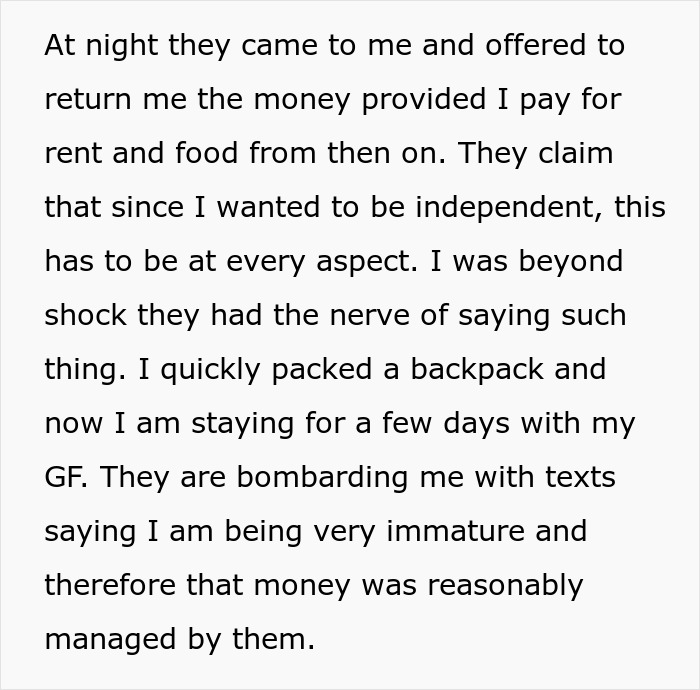 At night they came to me and offered to return me the money provided I pay for rent and food from then on. They claim that since I wanted to be independent, this has to be at every aspect. I was beyond shock they had the nerve of saying such thing. I quickly packed a backpack and now I am staying for a few days with my GF. They are bombarding me with texts saying I am being very immature and therefore that money was reasonably managed by them.